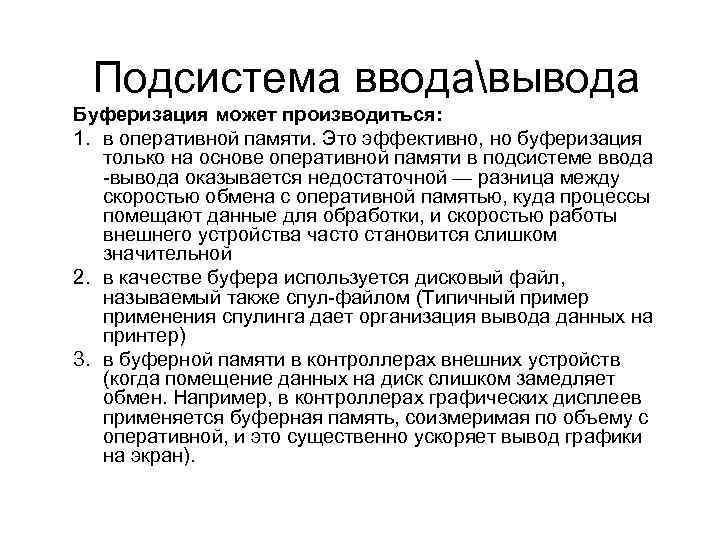 Подсистема ввода\вывода

Буферизация может производиться:

1. в оперативной памяти. Это эффективно, но буферизация только на основе оперативной памяти в подсистеме ввода -вывода оказывается недостаточной — разница между скоростью обмена с оперативной памятью, куда процессы помещают данные для обработки, и скоростью работы внешнего устройства часто становится слишком значительной
2. в качестве буфера используется дисковый файл, называемый также спул-файлом (Типичный пример применения спулинга дает организация вывода данных на принтер)
3. в буферной памяти в контроллерах внешних устройств (когда помещение данных на диск слишком замедляет обмен. Например, в контроллерах графических дисплеев применяется буферная память, соизмеримая по объему с оперативной, и это существенно ускоряет вывод графики на экран).